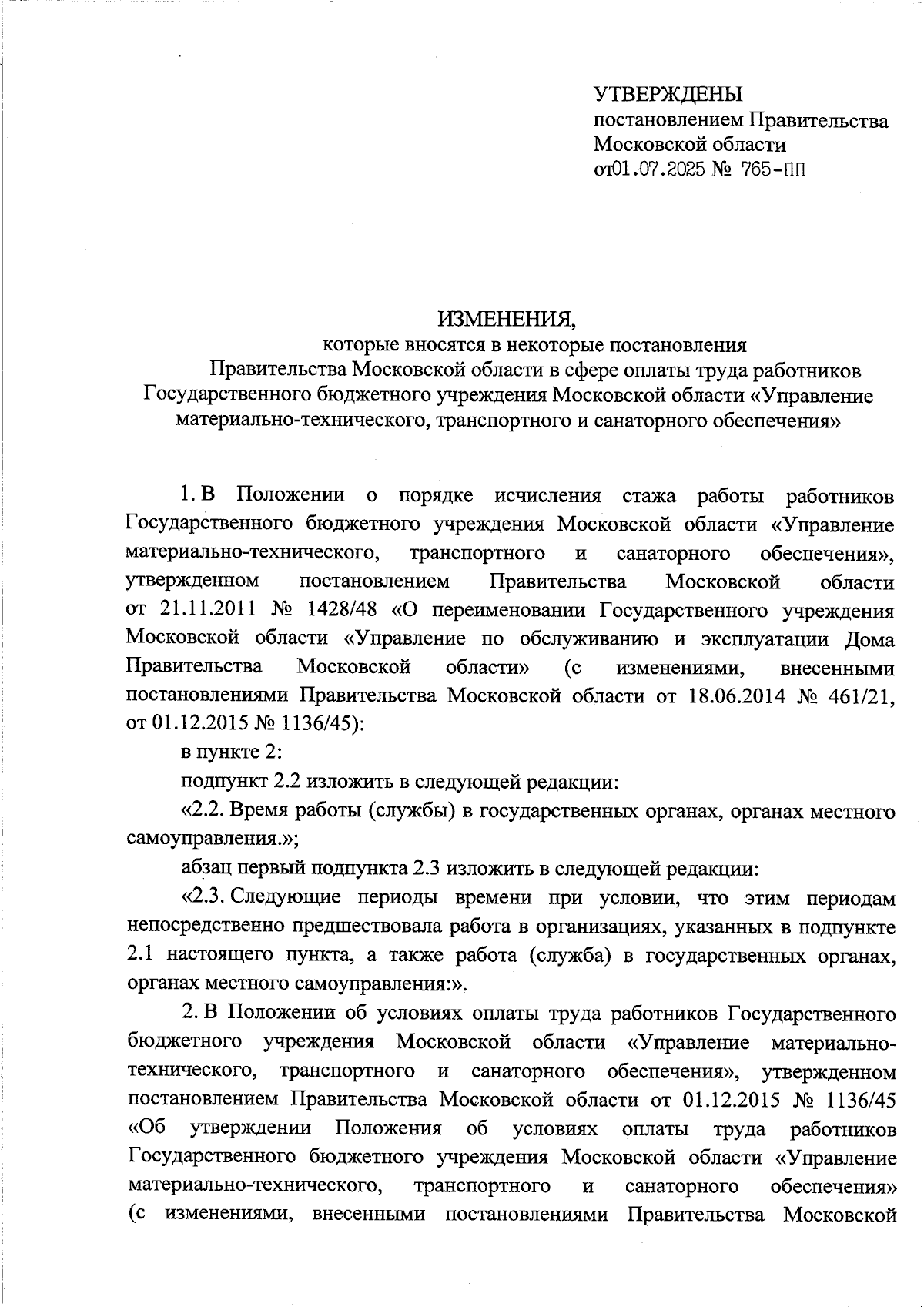 УТВЕРЖДЕНЫ
постановлением Правительства
Московской области
от01.07.2025 № 765-ПП

ИЗМЕНЕНИЯ,
которые вносятся в некоторые постановления
Правительства Московской области в сфере оплаты труда работников
Государственного бюджетного учреждения Московской области «Управление материально-технического, транспортного и санаторного обеспечения»

1. В Положении о порядке исчисления стажа работы работников Государственного бюджетного учреждения Московской области «Управление материально-технического, транспортного и санаторного обеспечения», утвержденном постановлением Правительства Московской области от 21.11.2011 № 1428/48 «О переименовании Государственного учреждения Московской области «Управление по обслуживанию и эксплуатации Дома Правительства Московской области» (с изменениями, внесенными постановлениями Правительства Московской области от 18.06.2014 № 461/21, от 01.12.2015 № 1136/45):

в пункте 2:

подпункт 2.2 изложить в следующей редакции:

«2.2. Время работы (службы) в государственных органах, органах местного самоуправления.»;

абзац первый подпункта 2.3 изложить в следующей редакции:

«2.3. Следующие периоды времени при условии, что этим периодам непосредственно предшествовала работа в организациях, указанных в подпункте 2.1 настоящего пункта, а также работа (служба) в государственных органах, органах местного самоуправления:».

2. В Положении об условиях оплаты труда работников Государственного бюджетного учреждения Московской области «Управление материально-технического, транспортного и санаторного обеспечения», утвержденном постановлением Правительства Московской области от 01.12.2015 № 1136/45 «Об утверждении Положения об условиях оплаты труда работников Государственного бюджетного учреждения Московской области «Управление материально-технического, транспортного и санаторного обеспечения» (с изменениями, внесенными постановлениями Правительства Московской